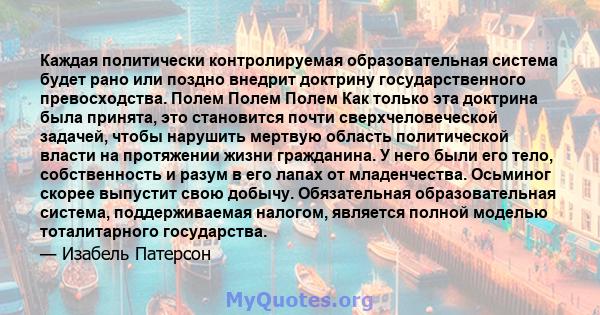 Каждая политически контролируемая образовательная система будет рано или поздно внедрит доктрину государственного превосходства. Полем Полем Полем Как только эта доктрина была принята, это становится почти сверхчеловеческой задачей, чтобы нарушить мертвую область политической власти на протяжении жизни гражданина. У него были его тело, собственность и разум в его лапах от младенчества. Осьминог скорее выпустит свою добычу. Обязательная образовательная система, поддерживаемая налогом, является полной моделью тоталитарного государства.

— Изабель Патерсон

MyQuotes.org